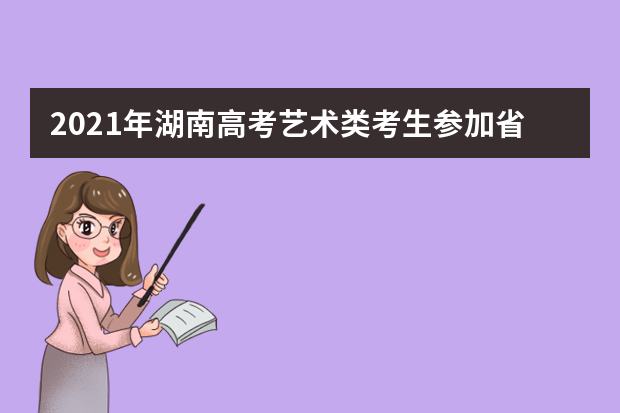 2021年湖南高考艺术类考生参加省